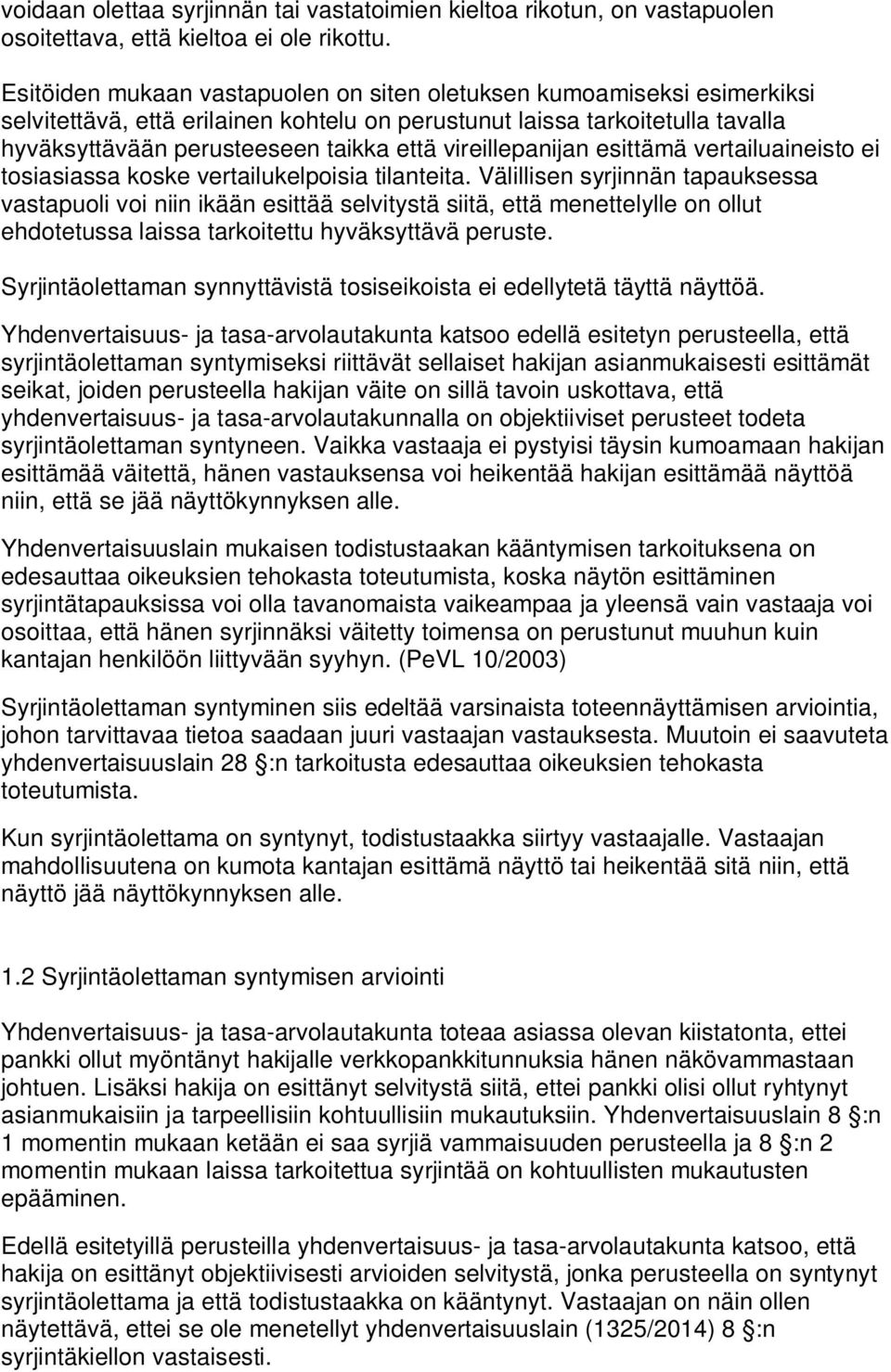 voidaan olettaa syrjinnän tai vastatoimien kieltoa rikotun, on vastapuolen osoitettava, että kieltoa ei ole rikottu.

Esitöiden mukaan vastapuolen on siten oletuksen kumoamiseksi esimerkiksi selvitettävä, että erilainen kohtelu on perustunut laissa tarkoitetulla tavalla hyväksyttävään perusteeseen taikka että vireillepanijan esittämä vertailuaineisto ei tosiasiassa koske vertailukelpoisia tilanteita. Välillisen syrjinnän tapauksessa vastapuoli voi niin ikään esittää selvitystä siitä, että menettelylle on ollut ehdotetussa laissa tarkoitettu hyväksyttävä peruste.

Syrjintäolettaman synnyttävistä tosiseikoista ei edellytetä täyttä näyttöä.

Yhdenvertaisuus- ja tasa-arvolautakunta katsoo edellä esitetyn perusteella, että syrjintäolettaman syntymiseksi riittävät sellaiset hakijan asianmukaisesti esittämät seikat, joiden perusteella hakijan väite on sillä tavoin uskottava, että yhdenvertaisuus- ja tasa-arvolautakunnalla on objektiiviset perusteet todeta syrjintäolettaman syntyneen. Vaikka vastaaja ei pystyisi täysin kumoamaan hakijan esittämää väitettä, hänen vastauksensa voi heikentää hakijan esittämää näyttöä niin, että se jää näyttökynnyksen alle.

Yhdenvertaisuuslain mukaisen todistustaakan kääntymisen tarkoituksena on edesauttaa oikeuksien tehokasta toteutumista, koska näytön esittäminen syrjintätapauksissa voi olla tavanomaista vaikeampaa ja yleensä vain vastaaja voi osoittaa, että hänen syrjinnäksi väitetty toimensa on perustunut muuhun kuin kantajan henkilöön liittyvään syyhyn. (PeVL 10/2003)

Syrjintäolettaman syntyminen siis edeltää varsinaista toteennäyttämisen arviointia, johon tarvittavaa tietoa saadaan juuri vastaajan vastauksesta. Muutoin ei saavuteta yhdenvertaisuuslain 28 §:n tarkoitusta edesauttaa oikeuksien tehokasta toteutumista.

Kun syrjintäolettama on syntynyt, todistustaakka siirtyy vastaajalle. Vastaajan mahdollisuutena on kumota kantajan esittämä näyttö tai heikentää sitä niin, että näyttö jää näyttökynnyksen alle.

1.2 Syrjintäolettaman syntymisen arviointi

Yhdenvertaisuus- ja tasa-arvolautakunta toteaa asiassa olevan kiistatonta, ettei pankki ollut myöntänyt hakijalle verkkopankkitunnuksia hänen näkövammastaan johtuen. Lisäksi hakija on esittänyt selvitystä siitä, ettei pankki olisi ollut ryhtynyt asianmukaisiin ja tarpeellisiin kohtuullisiin mukautuksiin. Yhdenvertaisuuslain 8 §:n 1 momentin mukaan ketään ei saa syrjiä vammaisuuden perusteella ja 8 §:n 2 momentin mukaan laissa tarkoitettua syrjintää on kohtuullisten mukautusten epääminen.

Edellä esitetyillä perusteilla yhdenvertaisuus- ja tasa-arvolautakunta katsoo, että hakija on esittänyt objektiivisesti arvioiden selvitystä, jonka perusteella on syntynyt syrjintäolettama ja että todistustaakka on kääntynyt. Vastaajan on näin ollen näytettävä, ettei se ole menetellyt yhdenvertaisuuslain (1325/2014) 8 §:n syrjintäkiellon vastaisesti.